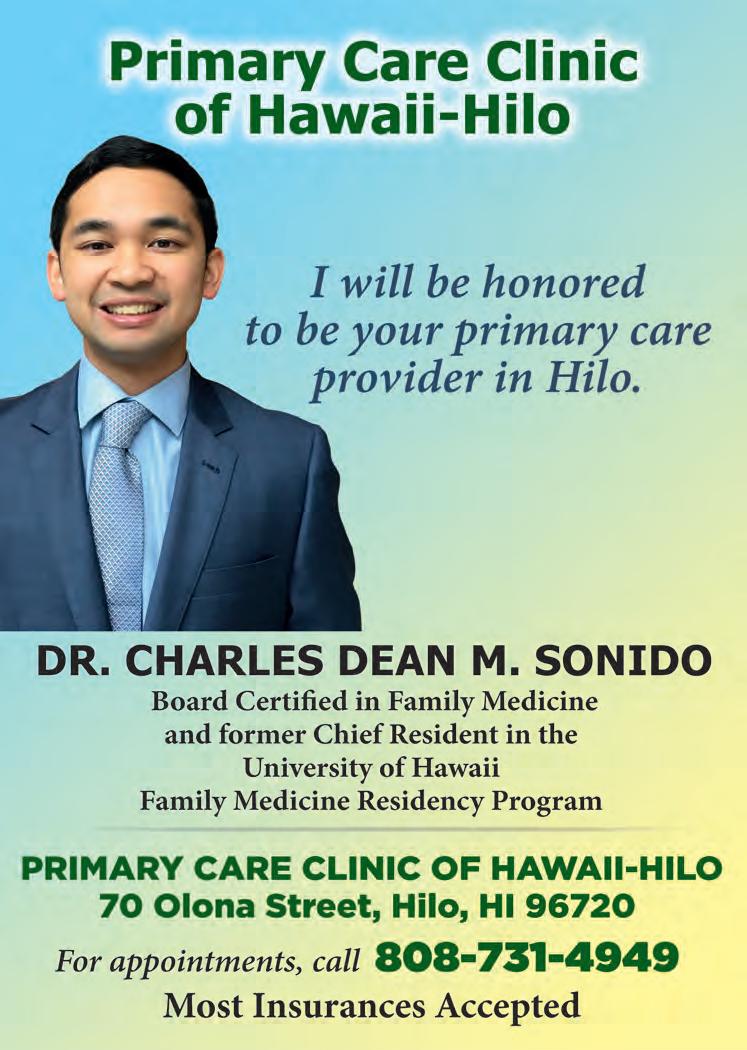 Primary Care Clinic of Hawaii-Hilo

I will be honored to be your primary care provider in Hilo.

DR. CHARLES DEAN M. SONIDO

Board Certified in Family Medicine and former Chief Resident in the University of Hawaii Family Medicine Residency Program

PRIMARY CARE CLINIC OF HAWAII-HILO
70 Olona Street, Hilo, HI 96720

For appointments, call 808-731-4949

Most Insurances Accepted